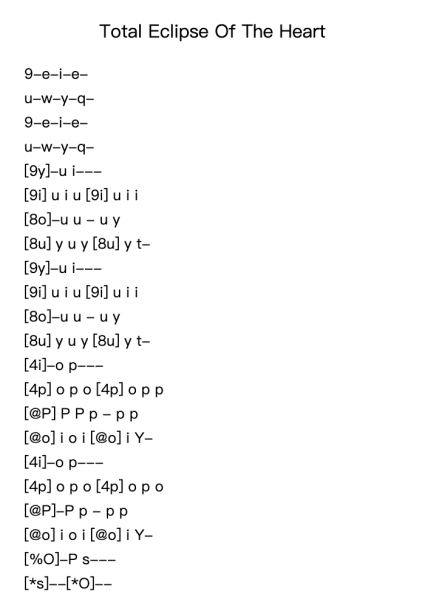 Total Eclipse Of The Heart

9–e–i–e–
u–w–y–q–
9–e–i–e–
u–w–y–q–
[9y]–u i–––
[9i] u i u [9i] u i i
[8o]–u u – u y
[8u] y u y [8u] y t–
[9y]–u i–––
[9i] u i u [9i] u i i
[8o]–u u – u y
[8u] y u y [8u] y t–
[4i]–o p–––
[4p] o p o [4p] o p p
[@P] P P p – p p
[@o] i o i [@o] i Y–
[4i]–o p–––
[4p] o p o [4p] o p o
[@P]–P p – p p
[@o] i o i [@o] i Y–
[%O]–P s–––
[*s]––[*O]––